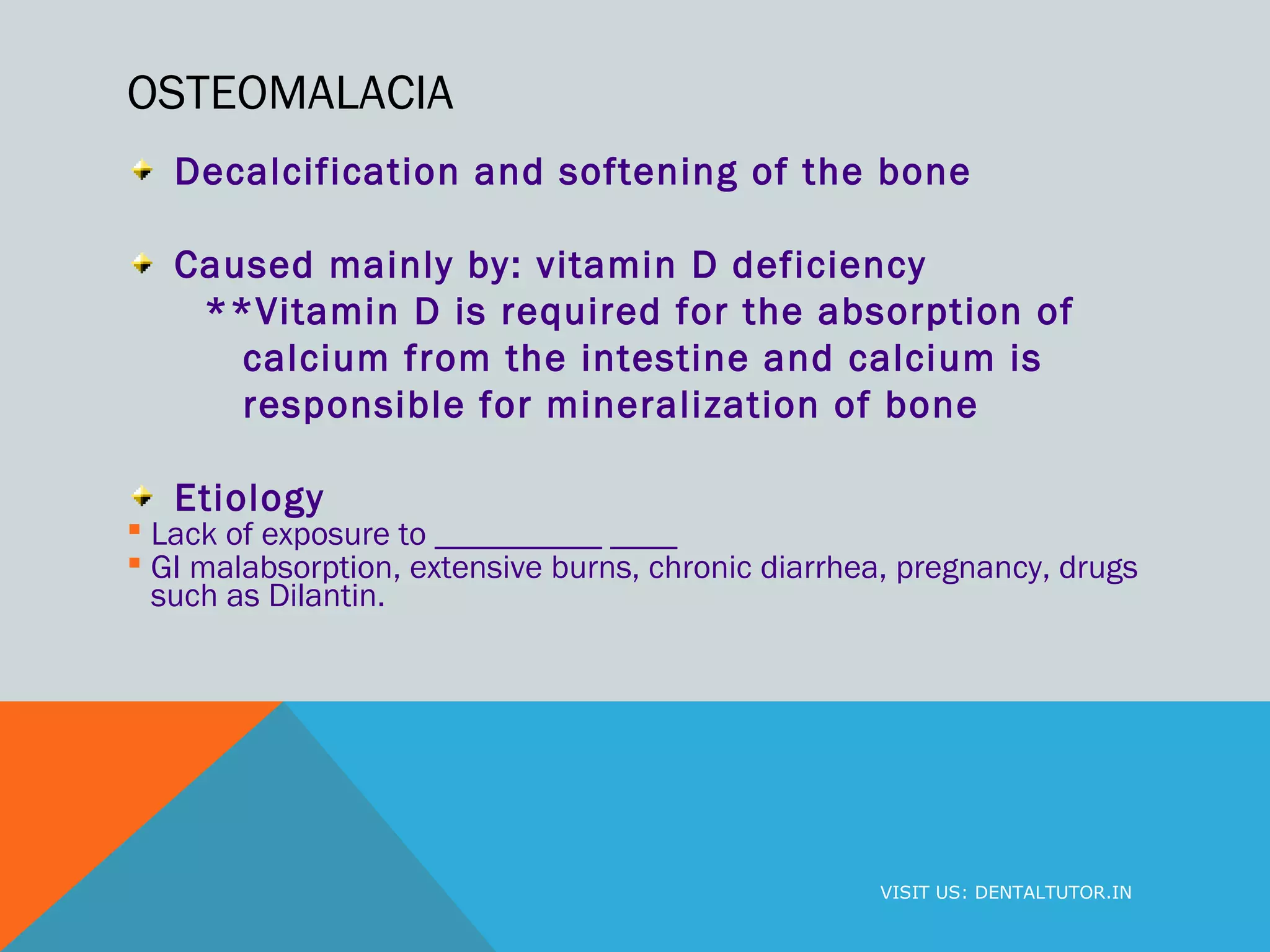 OSTEOMALACIA

Decalcification and softening of the bone

Caused mainly by: vitamin D deficiency
**Vitamin D is required for the absorption of calcium from the intestine and calcium is responsible for mineralization of bone

Etiology
Lack of exposure to __________ ____
GI malabsorption, extensive burns, chronic diarrhea, pregnancy, drugs such as Dilantin.

VISIT US: DENTALTUTOR.IN